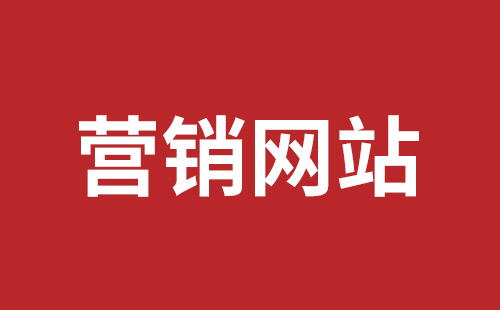 营销网站